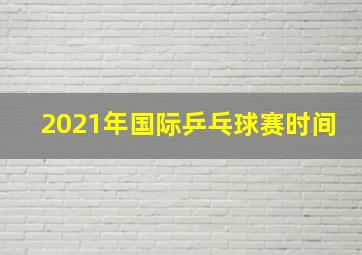 2021年国际乒乓球赛时间